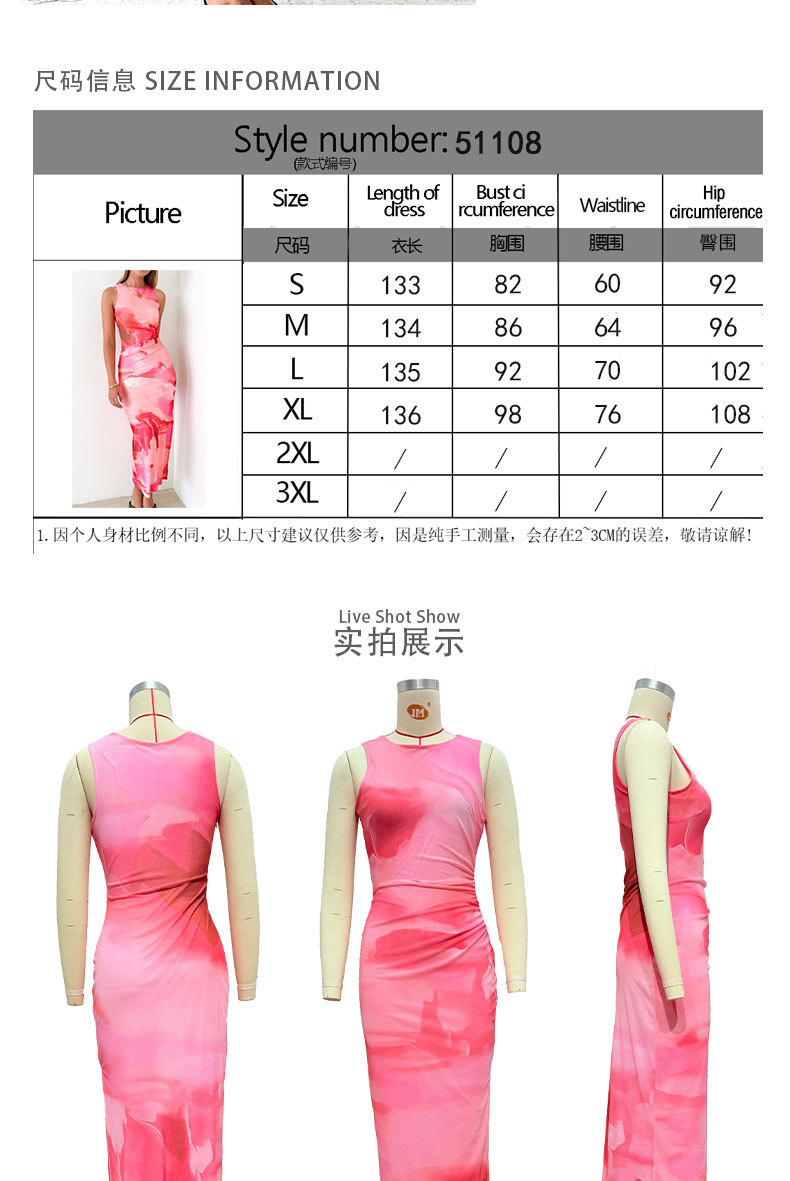 尺码信息 SIZE INFORMATION

Style number: 51108
(款式编号)

| Picture | Size | Length of dress | Bust ci rcumference | Waistline | Hip circumference |
|---|---|---|---|---|---|
| | 尺码 | 衣长 | 胸围 | 腰围 | 臀围 |
| | S | 133 | 82 | 60 | 92 |
| | M | 134 | 86 | 64 | 96 |
| | L | 135 | 92 | 70 | 102 |
| | XL | 136 | 98 | 76 | 108 |
| | 2XL | / | / | / | / |
| | 3XL | / | / | / | / |

1.因个人身材比例不同，以上尺寸建议仅供参考，因是纯手工测量，会存在2~3CM的误差，敬请谅解！

Live Shot Show
实拍展示